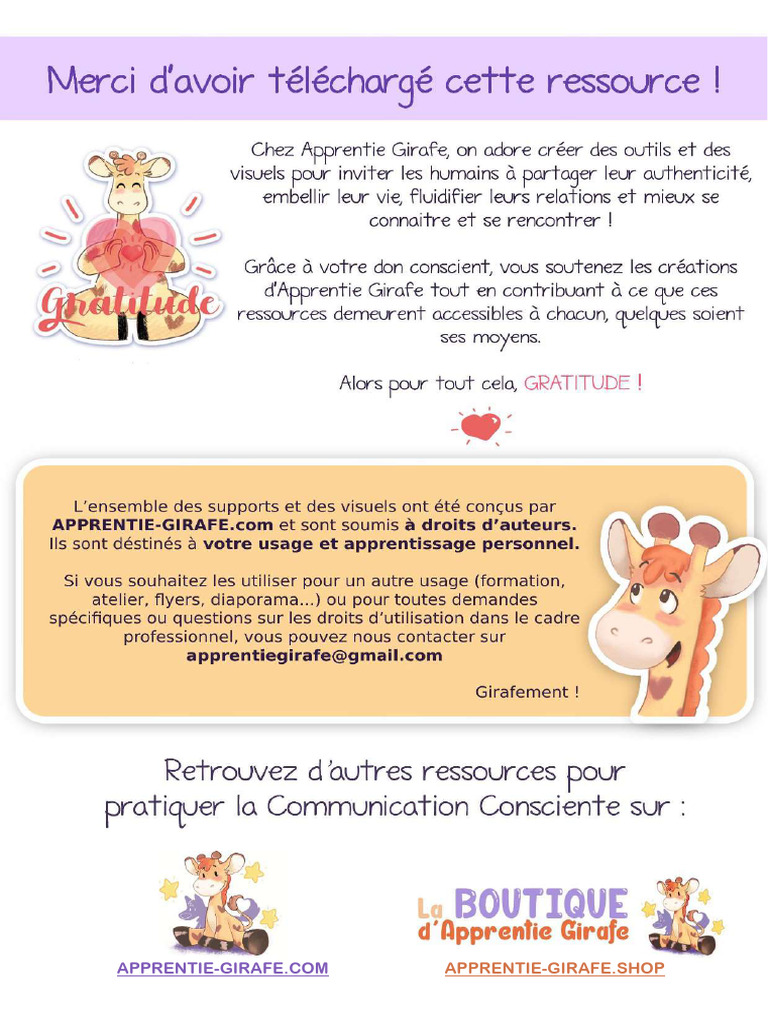 Merci d'avoir téléchargé cette ressource !

Gratitude

Chez Apprentie Girafe, on adore créer des outils et des visuels pour inviter les humains à partager leur authenticité, embellir leur vie, fluidifier leurs relations et mieux se connaitre et se rencontrer !

Grâce à votre don conscient, vous soutenez les créations d'Apprentie Girafe tout en contribuant à ce que ces ressources demeurent accessibles à chacun, quelques soient ses moyens.

Alors pour tout cela, GRATITUDE !

L'ensemble des supports et des visuels ont été conçus par APPRENTIE-GIRAFE.com et sont soumis à droits d'auteurs. Ils sont déstinés à votre usage et apprentissage personnel.

Si vous souhaitez les utiliser pour un autre usage (formation, atelier, flyers, diaporama...) ou pour toutes demandes spécifiques ou questions sur les droits d'utilisation dans le cadre professionnel, vous pouvez nous contacter sur apprentiegirafe@gmail.com

Girafement !

Retrouvez d'autres ressources pour pratiquer la Communication Consciente sur :

APPRENTIE-GIRAFE.COM

La BOUTIQUE d'Apprentie Girafe

APPRENTIE-GIRAFE.SHOP